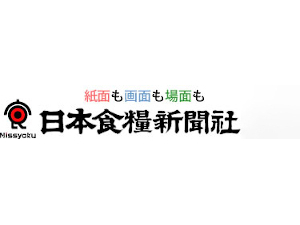 紙面も画面も場面も
Nissyoku
日本食糧新聞社